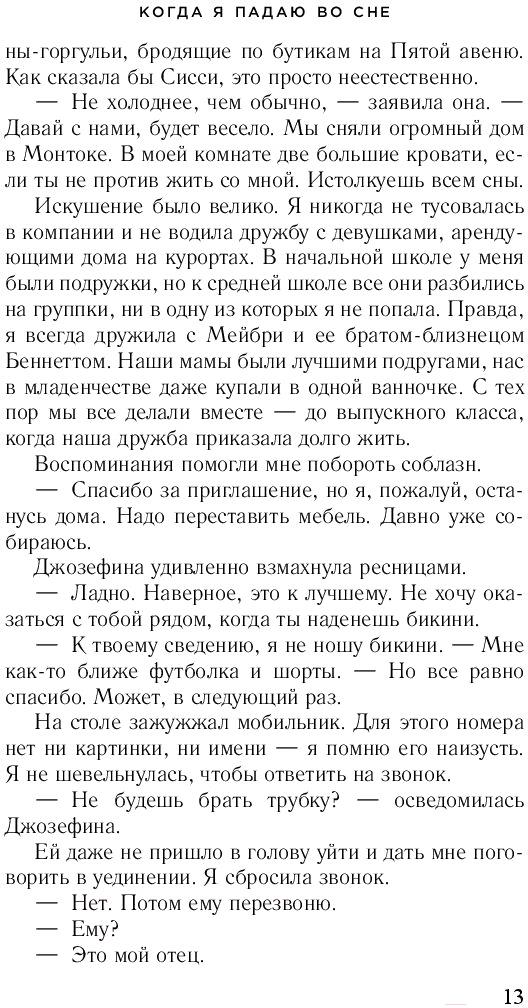 КОГДА Я ПАДАЮ ВО СНЕ

ны-горгульи, бродящие по бутикам на Пятой авеню. Как сказала бы Сисси, это просто неестественно.

— Не холоднее, чем обычно, — заявила она. — Давай с нами, будет весело. Мы сняли огромный дом в Монтоке. В моей комнате две большие кровати, если ты не против жить со мной. Истолкуешь всем сны.

Искушение было велико. Я никогда не тусовалась в компании и не водила дружбу с девушками, арендующими дома на курортах. В начальной школе у меня были подружки, но к средней школе все они разбились на группки, ни в одну из которых я не попала. Правда, я всегда дружила с Мейбри и ее братом-близнецом Беннеттом. Наши мамы были лучшими подругами, нас в младенчестве даже купали в одной ванночке. С тех пор мы все делали вместе — до выпускного класса, когда наша дружба приказала долго жить.

Воспоминания помогли мне побороть соблазн.

— Спасибо за приглашение, но я, пожалуй, останусь дома. Надо переставить мебель. Давно уже собираюсь.

Джозефина удивленно взмахнула ресницами.

— Ладно. Наверное, это к лучшему. Не хочу оказаться с тобой рядом, когда ты наденешь бикини.

— К твоему сведению, я не ношу бикини. — Мне как-то ближе футболка и шорты. — Но все равно спасибо. Может, в следующий раз.

На столе зажужжал мобильник. Для этого номера нет ни картинки, ни имени — я помню его наизусть. Я не шевельнулась, чтобы ответить на звонок.

— Не будешь брать трубку? — осведомилась Джозефина.

Ей даже не пришло в голову уйти и дать мне поговорить в уединении. Я сбросила звонок.

— Нет. Потом ему перезвоню.

— Ему?

— Это мой отец.

13